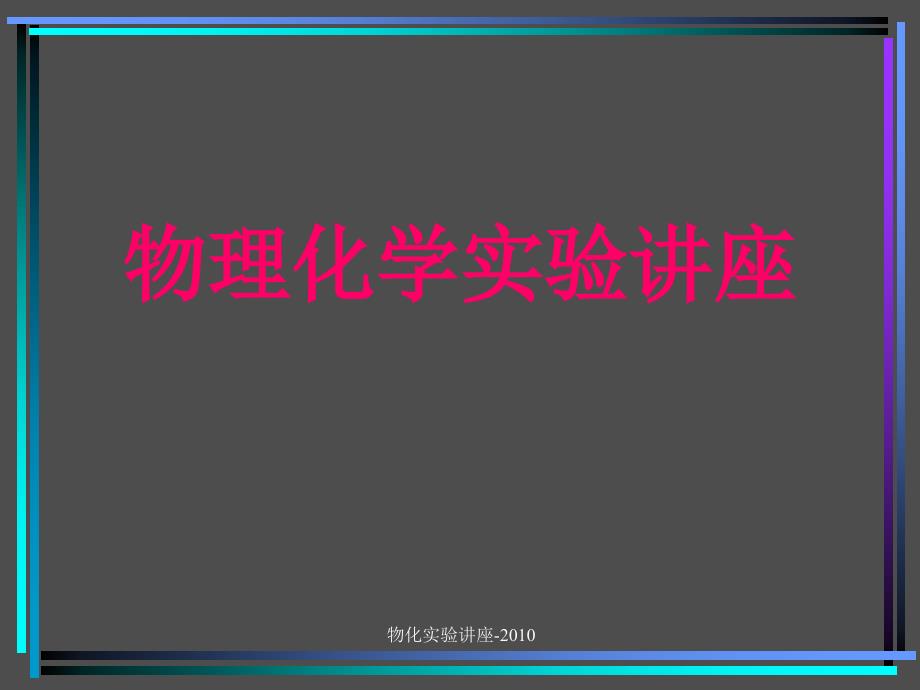 物理化学实验讲座

物化实验讲座-2010